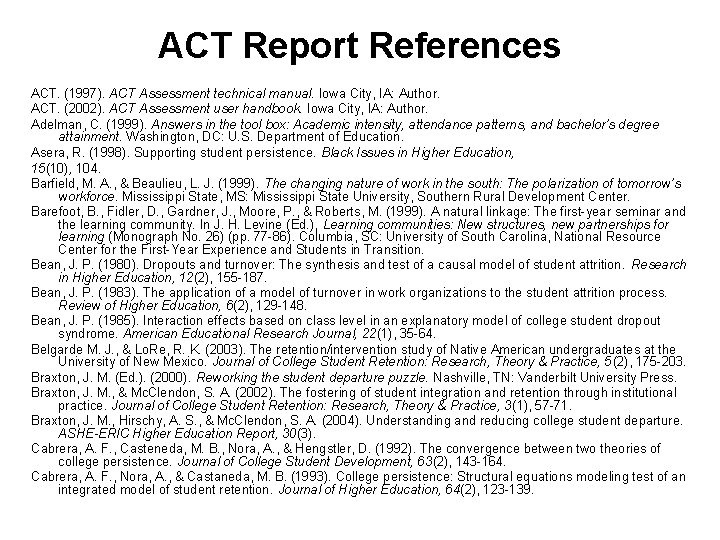 ACT Report References

ACT. (1997). ACT Assessment technical manual. Iowa City, IA: Author.

ACT. (2002). ACT Assessment user handbook. Iowa City, IA: Author.

Adelman, C. (1999). Answers in the tool box: Academic intensity, attendance patterns, and bachelor's degree attainment. Washington, DC: U.S. Department of Education.

Asera, R. (1998). Supporting student persistence. Black Issues in Higher Education, 15(10), 104.

Barfield, M. A., & Beaulieu, L. J. (1999). The changing nature of work in the south: The polarization of tomorrow's workforce. Mississippi State, MS: Mississippi State University, Southern Rural Development Center.

Barefoot, B., Fidler, D., Gardner, J., Moore, P., & Roberts, M. (1999). A natural linkage: The first-year seminar and the learning community. In J. H. Levine (Ed.), Learning communities: New structures, new partnerships for learning (Monograph No. 26) (pp. 77-86). Columbia, SC: University of South Carolina, National Resource Center for the First-Year Experience and Students in Transition.

Bean, J. P. (1980). Dropouts and turnover: The synthesis and test of a causal model of student attrition. Research in Higher Education, 12(2), 155-187.

Bean, J. P. (1983). The application of a model of turnover in work organizations to the student attrition process. Review of Higher Education, 6(2), 129-148.

Bean, J. P. (1985). Interaction effects based on class level in an explanatory model of college student dropout syndrome. American Educational Research Journal, 22(1), 35-64.

Belgarde M. J., & LoRe, R. K. (2003). The retention/intervention study of Native American undergraduates at the University of New Mexico. Journal of College Student Retention: Research, Theory & Practice, 5(2), 175-203.

Braxton, J. M. (Ed.). (2000). Reworking the student departure puzzle. Nashville, TN: Vanderbilt University Press.

Braxton, J. M., & McClendon, S. A. (2002). The fostering of student integration and retention through institutional practice. Journal of College Student Retention: Research, Theory & Practice, 3(1), 57-71.

Braxton, J. M., Hirschy, A. S., & McClendon, S. A. (2004). Understanding and reducing college student departure. ASHE-ERIC Higher Education Report, 30(3).

Cabrera, A. F., Casteneda, M. B., Nora, A., & Hengstler, D. (1992). The convergence between two theories of college persistence. Journal of College Student Development, 63(2), 143-164.

Cabrera, A. F., Nora, A., & Castaneda, M. B. (1993). College persistence: Structural equations modeling test of an integrated model of student retention. Journal of Higher Education, 64(2), 123-139.